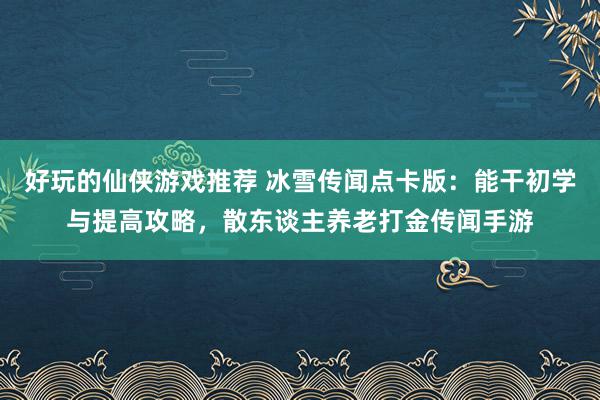 好玩的仙侠游戏推荐 冰雪传闻点卡版：能干初学与提高攻略，散东谈主养老打金传闻手游